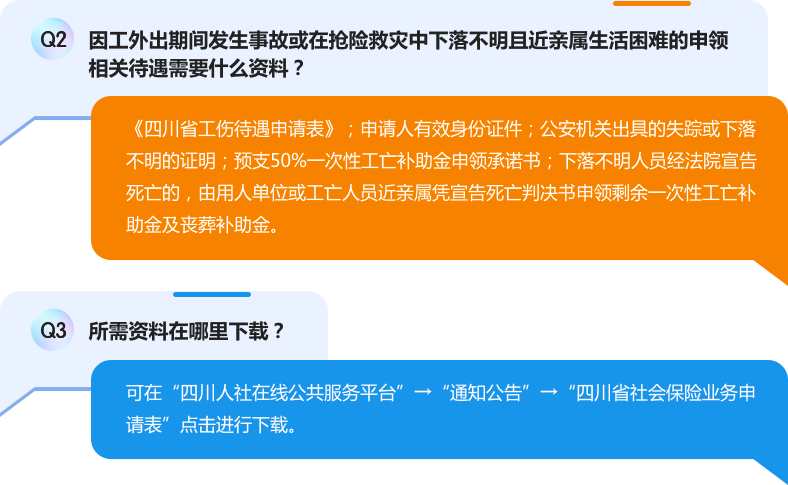 Q2 因工外出期间发生事故或在抢险救灾中下落不明且近亲属生活困难的申领相关待遇需要什么资料？

《四川省工伤待遇申请表》；申请人有效身份证件；公安机关出具的失踪或下落不明的证明；预支50%一次性工亡补助金申领承诺书；下落不明人员经法院宣告死亡的，由用人单位或工亡人员近亲属凭宣告死亡判决书申领剩余一次性工亡补助金及丧葬补助金。

Q3 所需资料在哪里下载？

可在“四川人社在线公共服务平台”→“通知公告”→“四川省社会保险业务申请表”点击进行下载。